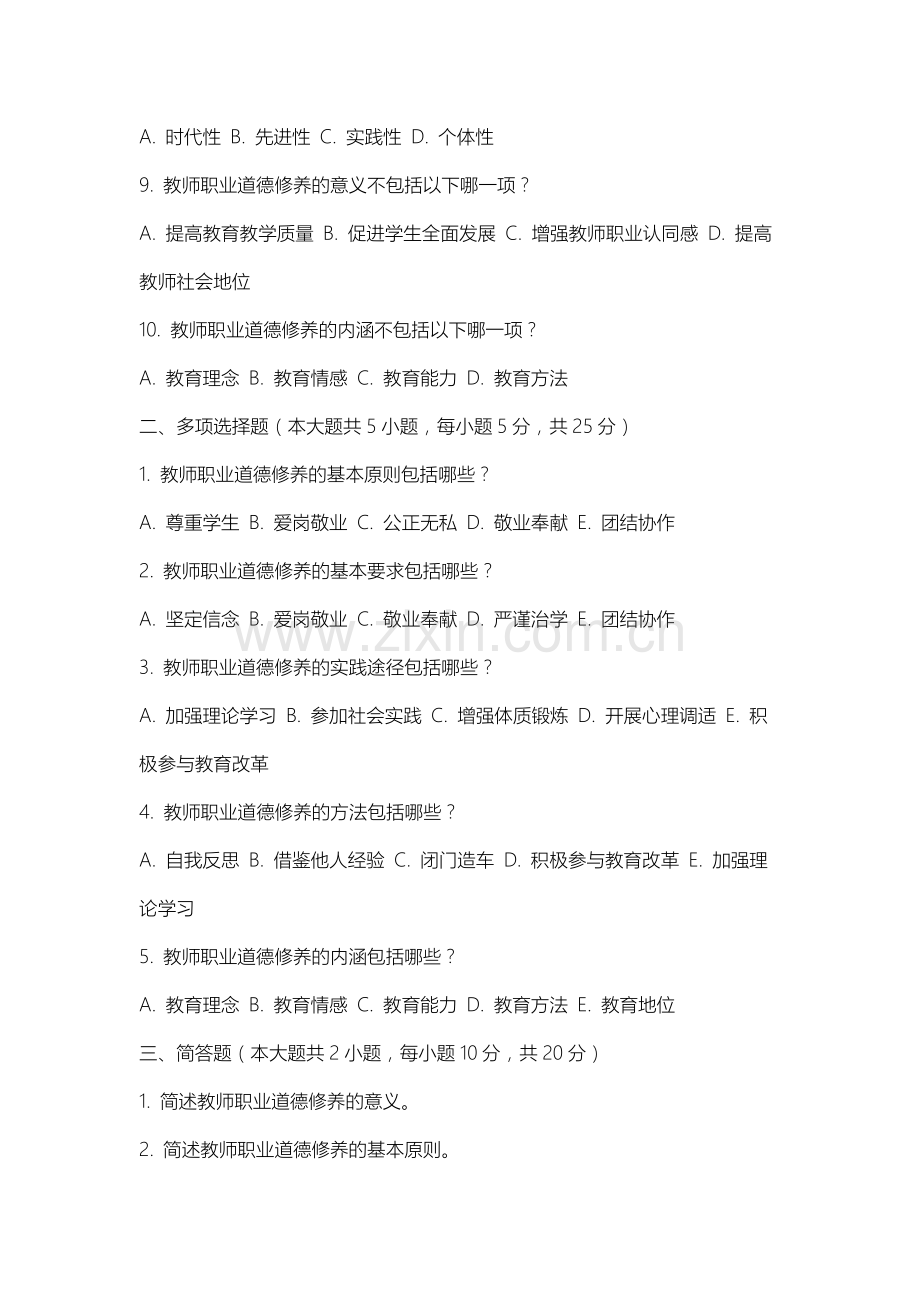 A. 时代性 B. 先进性 C. 实践性 D. 个体性

9. 教师职业道德修养的意义不包括以下哪一项？

A. 提高教育教学质量 B. 促进学生全面发展 C. 增强教师职业认同感 D. 提高教师社会地位

10. 教师职业道德修养的内涵不包括以下哪一项？

A. 教育理念 B. 教育情感 C. 教育能力 D. 教育方法

二、多项选择题（本大题共 5 小题，每小题 5 分，共 25 分）

1. 教师职业道德修养的基本原则包括哪些？

A. 尊重学生 B. 爱岗敬业 C. 公正无私 D. 敬业奉献 E. 团结协作

2. 教师职业道德修养的基本要求包括哪些？

A. 坚定信念 B. 爱岗敬业 C. 敬业奉献 D. 严谨治学 E. 团结协作

www.zixin.com.cn

3. 教师职业道德修养的实践途径包括哪些？

A. 加强理论学习 B. 参加社会实践 C. 增强体质锻炼 D. 开展心理调适 E. 积极参与教育改革

4. 教师职业道德修养的方法包括哪些？

A. 自我反思 B. 借鉴他人经验 C. 闭门造车 D. 积极参与教育改革 E. 加强理论学习

5. 教师职业道德修养的内涵包括哪些？

A. 教育理念 B. 教育情感 C. 教育能力 D. 教育方法 E. 教育地位

三、简答题（本大题共 2 小题，每小题 10 分，共 20 分）

1. 简述教师职业道德修养的意义。

2. 简述教师职业道德修养的基本原则。